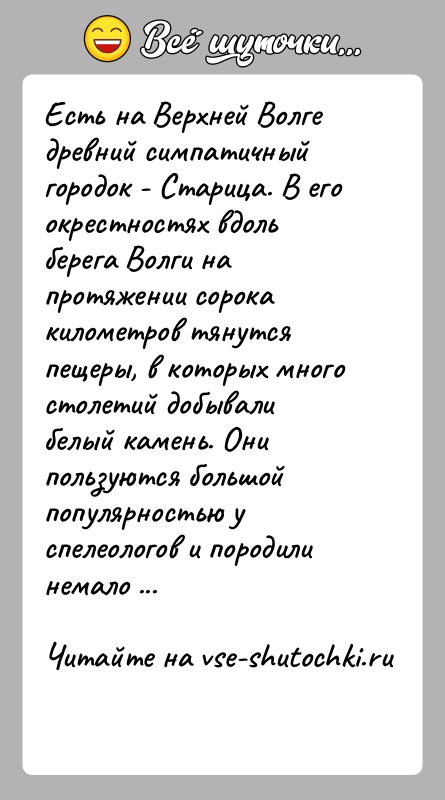 Всё шуточки...

Есть на Верхней Волге древний симпатичный городок - Старица. В его окрестностях вдоль берега Волги на протяжении сорока километров тянутся пещеры, в которых много столетий добывали белый камень. Они пользуются большой популярностью у спелеологов и породили немало ...

Читайте на vse-shutochki.ru